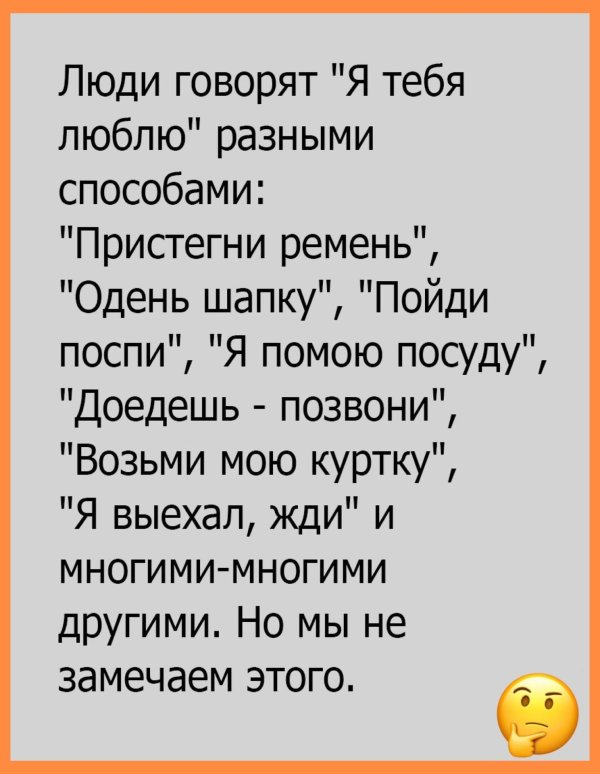 Люди говорят "Я тебя люблю" разными способами: "Пристегни ремень", "Одень шапку", "Пойди поспи", "Я помою посуду", "Доедешь - позвони", "Возьми мою куртку", "Я выехал, жди" и многими-многими другими. Но мы не замечаем этого.